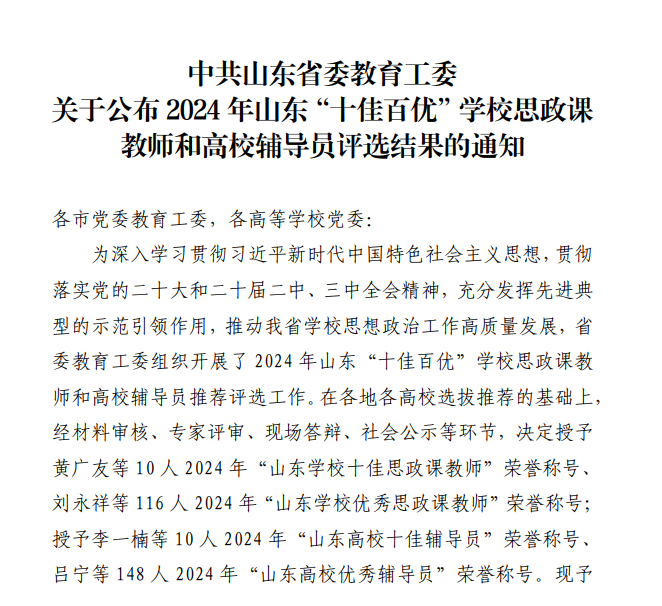 中共山东省委教育工委
关于公布 2024 年山东“十佳百优”学校思政课教师和高校辅导员评选结果的通知

各市党委教育工委，各高等学校党委：

为深入学习贯彻习近平新时代中国特色社会主义思想，贯彻落实党的二十大和二十届二中、三中全会精神，充分发挥先进典型的示范引领作用，推动我省学校思想政治工作高质量发展，省委教育工委组织开展了 2024 年山东“十佳百优”学校思政课教师和高校辅导员推荐评选工作。在各地各高校选拔推荐的基础上，经材料审核、专家评审、现场答辩、社会公示等环节，决定授予黄广友等 10 人 2024 年“山东学校十佳思政课教师”荣誉称号、刘永祥等 116 人 2024 年“山东学校优秀思政课教师”荣誉称号；授予李一楠等 10 人 2024 年“山东高校十佳辅导员”荣誉称号、吕宁等 148 人 2024 年“山东高校优秀辅导员”荣誉称号。现予